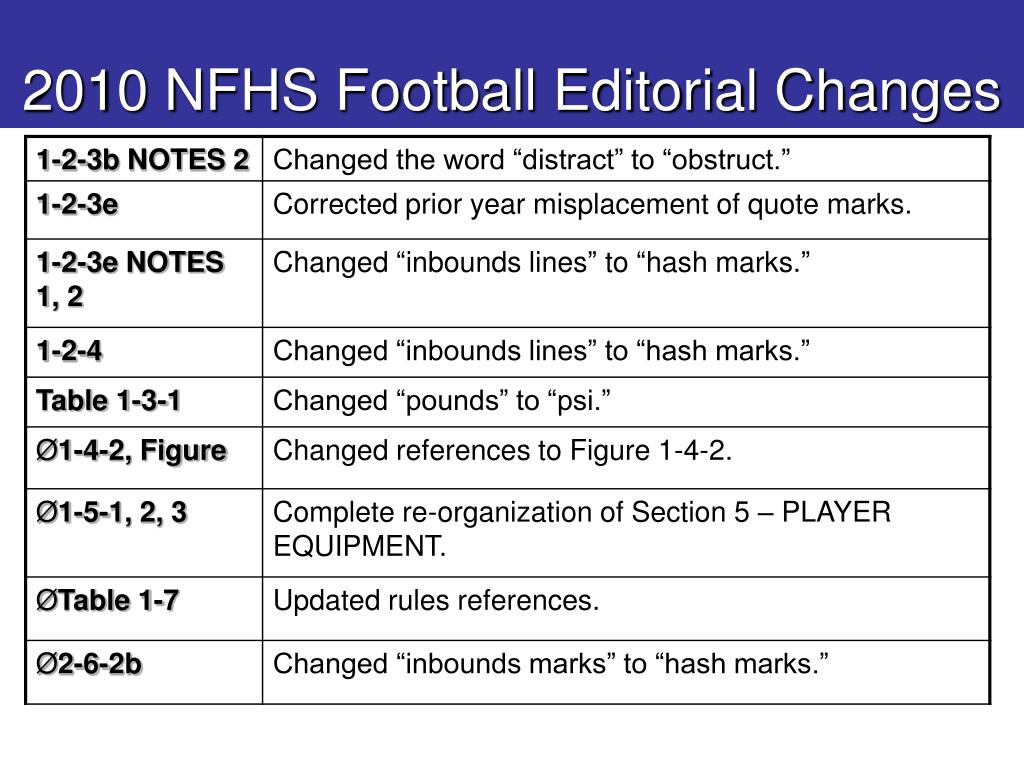 2010 NFHS Football Editorial Changes

| | |
|---|---|
| 1-2-3b NOTES 2 | Changed the word “distract” to “obstruct.” |
| 1-2-3e | Corrected prior year misplacement of quote marks. |
| 1-2-3e NOTES 1, 2 | Changed “inbounds lines” to “hash marks.” |
| 1-2-4 | Changed “inbounds lines” to “hash marks.” |
| Table 1-3-1 | Changed “pounds” to “psi.” |
| Ø1-4-2, Figure | Changed references to Figure 1-4-2. |
| Ø1-5-1, 2, 3 | Complete re-organization of Section 5 – PLAYER EQUIPMENT. |
| ØTable 1-7 | Updated rules references. |
| Ø2-6-2b | Changed “inbounds marks” to “hash marks.” |